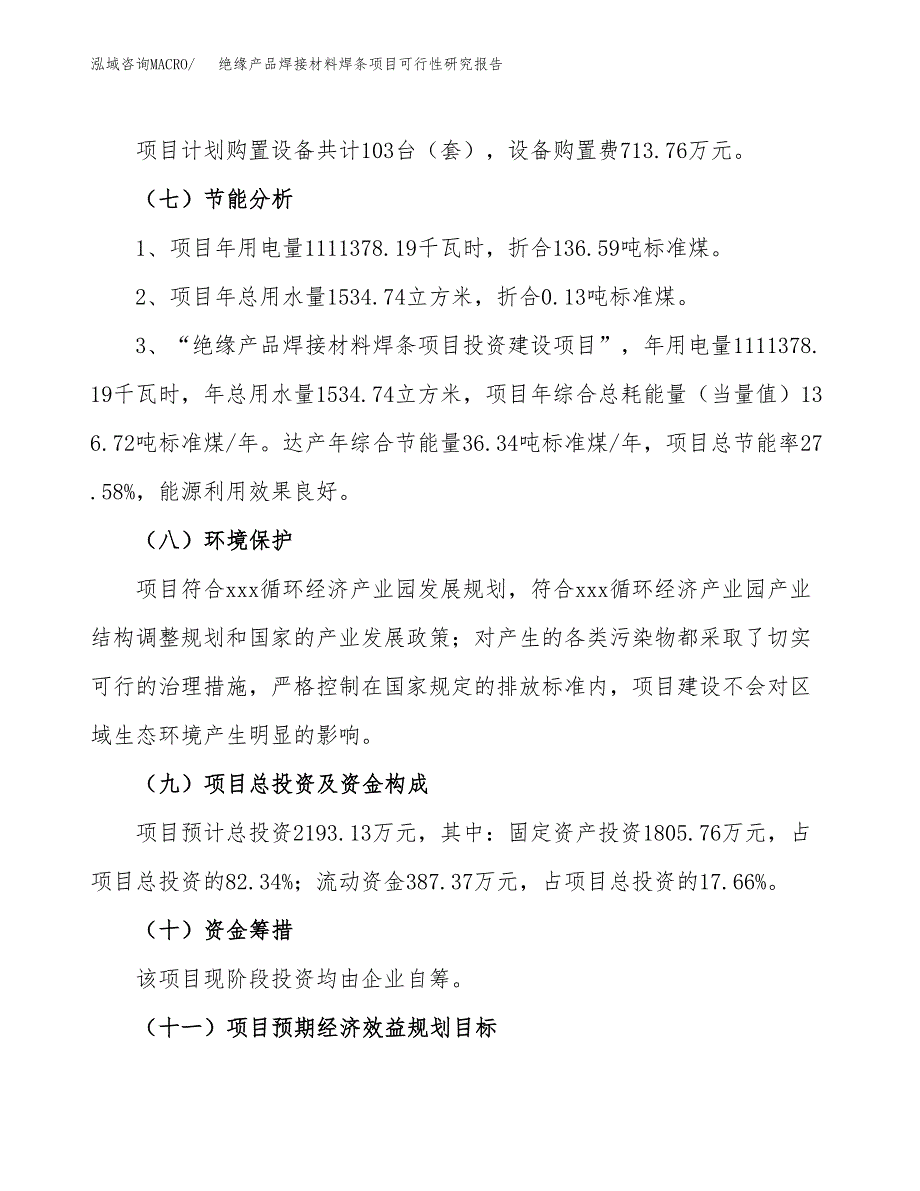 泓域咨询MACRO/　绝缘产品焊接材料焊条项目可行性研究报告

项目计划购置设备共计103台（套），设备购置费713.76万元。

（七）节能分析

1、项目年用电量1111378.19千瓦时，折合136.59吨标准煤。

2、项目年总用水量1534.74立方米，折合0.13吨标准煤。

3、“绝缘产品焊接材料焊条项目投资建设项目”，年用电量1111378.19千瓦时，年总用水量1534.74立方米，项目年综合总耗能量（当量值）136.72吨标准煤/年。达产年综合节能量36.34吨标准煤/年，项目总节能率27.58%，能源利用效果良好。

（八）环境保护

项目符合xxx循环经济产业园发展规划，符合xxx循环经济产业园产业结构调整规划和国家的产业发展政策；对产生的各类污染物都采取了切实可行的治理措施，严格控制在国家规定的排放标准内，项目建设不会对区域生态环境产生明显的影响。

（九）项目总投资及资金构成

项目预计总投资2193.13万元，其中：固定资产投资1805.76万元，占项目总投资的82.34%；流动资金387.37万元，占项目总投资的17.66%。

（十）资金筹措

该项目现阶段投资均由企业自筹。

（十一）项目预期经济效益规划目标